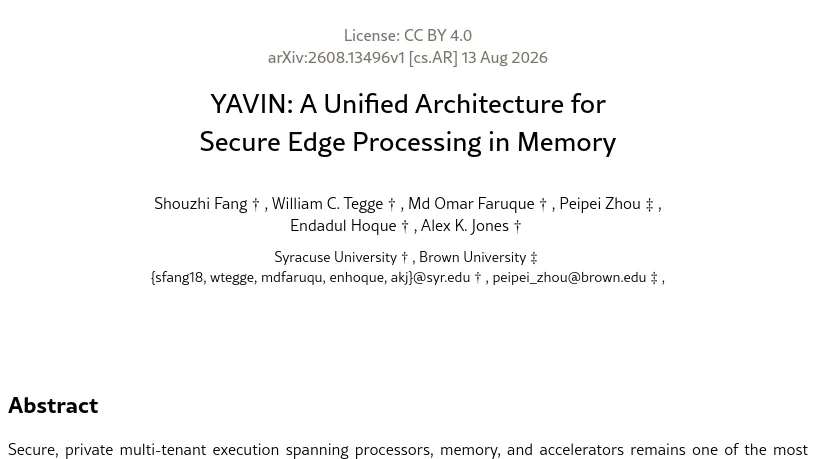 License: CC BY 4.0
arXiv:2608.13496v1 [cs.AR] 13 Aug 2026

YAVIN: A Unified Architecture for Secure Edge Processing in Memory

Shouzhi Fang † , William C. Tegge † , Md Omar Faruque † , Peipei Zhou ‡ , Endadul Hoque † , Alex K. Jones †

Syracuse University † , Brown University ‡
{sfang18, wtegge, mdfaruqu, enhoque, akj}@syr.edu † , peipei_zhou@brown.edu ‡ ,

Abstract

Secure, private multi-tenant execution spanning processors, memory, and accelerators remains one of the most